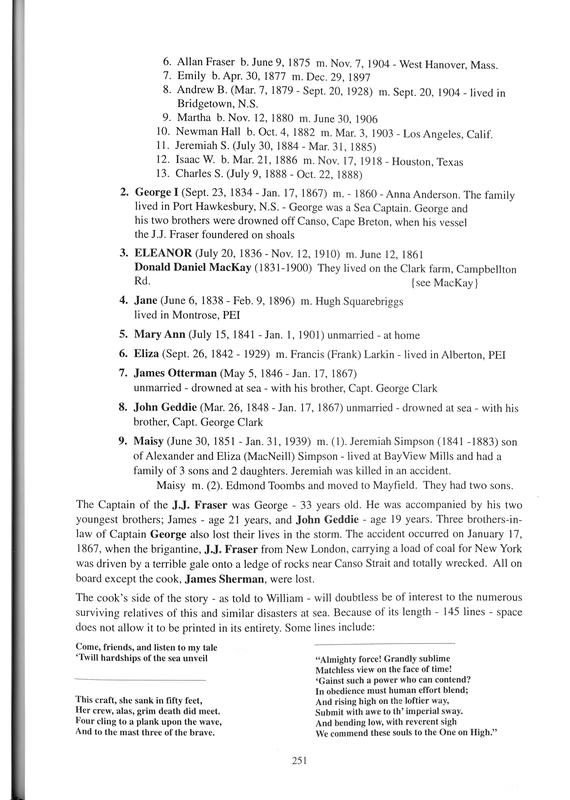 6. Allan Fraser b. June 9, 1875 m. Nov. 7, 1904 - West Hanover, Mass.
7. Emily b. Apr. 30, 1877 m. Dec. 29, 1897
8. Andrew B. (Mar. 7, 1879 - Sept. 20, 1928) m. Sept. 20, 1904 - lived in Bridgetown, N.S.
9. Martha b. Nov. 12, 1880 m. June 30, 1906
10. Newman Hall b. Oct. 4, 1882 m. Mar. 3, 1903 - Los Angeles, Calif.
11. Jeremiah S. (July 30, 1884 - Mar. 31, 1885)
12. Isaac W. b. Mar. 21, 1886 m. Nov. 17, 1918 - Houston, Texas
13. Charles S. (July 9, 1888 - Oct. 22, 1888)

2. George I (Sept. 23, 1834 - Jan. 17, 1867) m. - 1860 - Anna Anderson. The family lived in Port Hawkesbury, N.S. - George was a Sea Captain. George and his two brothers were drowned off Canso, Cape Breton, when his vessel the J.J. Fraser foundered on shoals

3. ELEANOR (July 20, 1836 - Nov. 12, 1910) m. June 12, 1861
Donald Daniel MacKay (1831-1900) They lived on the Clark farm, Campbellton Rd. {see MacKay}

4. Jane (June 6, 1838 - Feb. 9, 1896) m. Hugh Squarebriggs lived in Montrose, PEI

5. Mary Ann (July 15, 1841 - Jan. 1, 1901) unmarried - at home

6. Eliza (Sept. 26, 1842 - 1929) m. Francis (Frank) Larkin - lived in Alberton, PEI

7. James Otterman (May 5, 1846 - Jan. 17, 1867)
unmarried - drowned at sea - with his brother, Capt. George Clark

8. John Geddie (Mar. 26, 1848 - Jan. 17, 1867) unmarried - drowned at sea - with his brother, Capt. George Clark

9. Maisy (June 30, 1851 - Jan. 31, 1939) m. (1). Jeremiah Simpson (1841 -1883) son of Alexander and Eliza (MacNeill) Simpson - lived at BayView Mills and had a family of 3 sons and 2 daughters. Jeremiah was killed in an accident.
Maisy m. (2). Edmond Toombs and moved to Mayfield. They had two sons.

The Captain of the J.J. Fraser was George - 33 years old. He was accompanied by his two youngest brothers; James - age 21 years, and John Geddie - age 19 years. Three brothers-in-law of Captain George also lost their lives in the storm. The accident occurred on January 17, 1867, when the brigantine, J.J. Fraser from New London, carrying a load of coal for New York was driven by a terrible gale onto a ledge of rocks near Canso Strait and totally wrecked. All on board except the cook, James Sherman, were lost.

The cook's side of the story - as told to William - will doubtless be of interest to the numerous surviving relatives of this and similar disasters at sea. Because of its length - 145 lines - space does not allow it to be printed in its entirety. Some lines include:

Come, friends, and listen to my tale
'Twill hardships of the sea unveil

This craft, she sank in fifty feet,
Her crew, alas, grim death did meet.
Four cling to a plank upon the wave,
And to the mast three of the brave.

"Almighty force! Grandly sublime
Matchless view on the face of time!
'Gainst such a power who can contend?
In obedience must human effort blend;
And rising high on the loftier way,
Submit with awe to th' imperial sway.
And bending low, with reverent sigh
We commend these souls to the One on High."

251